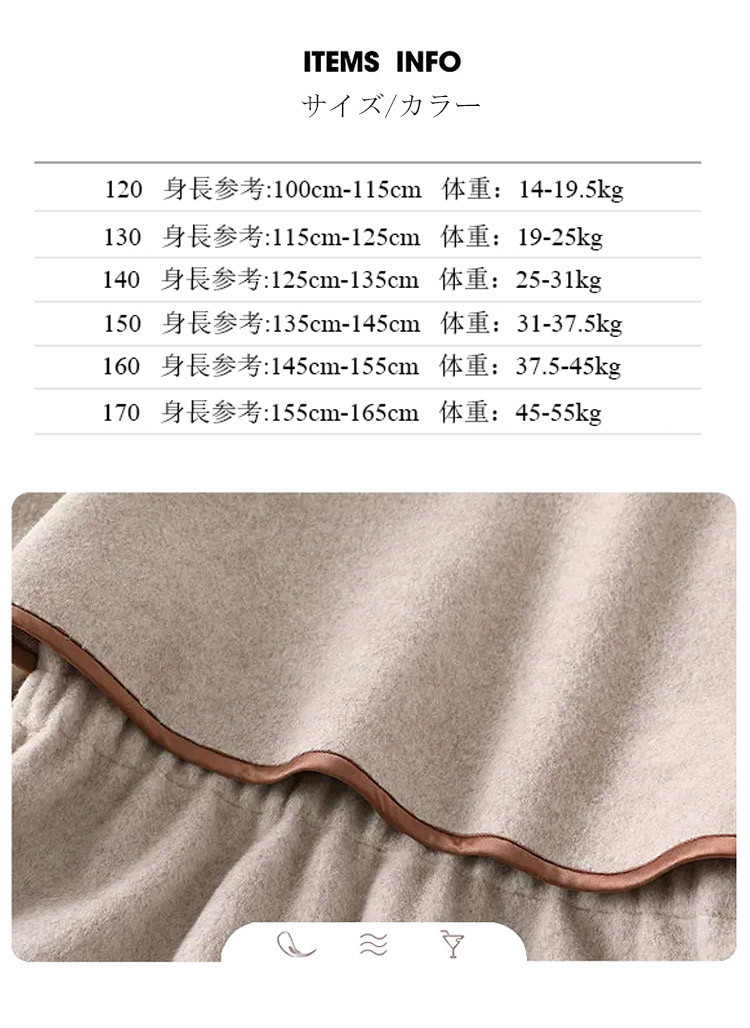 ITEMS INFO

サイズ/カラー

120 身長参考:100cm-115cm 体重:14-19.5kg

130 身長参考:115cm-125cm 体重:19-25kg

140 身長参考:125cm-135cm 体重:25-31kg

150 身長参考:135cm-145cm 体重:31-37.5kg

160 身長参考:145cm-155cm 体重:37.5-45kg

170 身長参考:155cm-165cm 体重:45-55kg